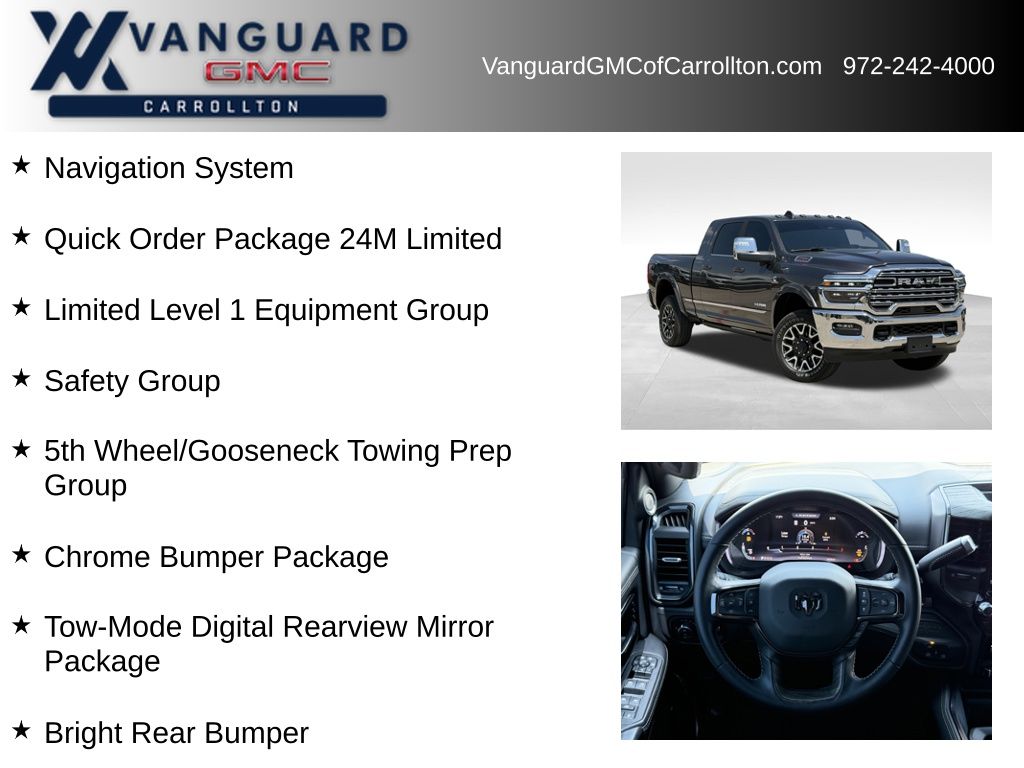 VANGUARD
GMC
CARROLLTON

VanguardGMCofCarrollton.com 972-242-4000

★ Navigation System

★ Quick Order Package 24M Limited

★ Limited Level 1 Equipment Group

★ Safety Group

★ 5th Wheel/Gooseneck Towing Prep Group

★ Chrome Bumper Package

★ Tow-Mode Digital Rearview Mirror Package

★ Bright Rear Bumper